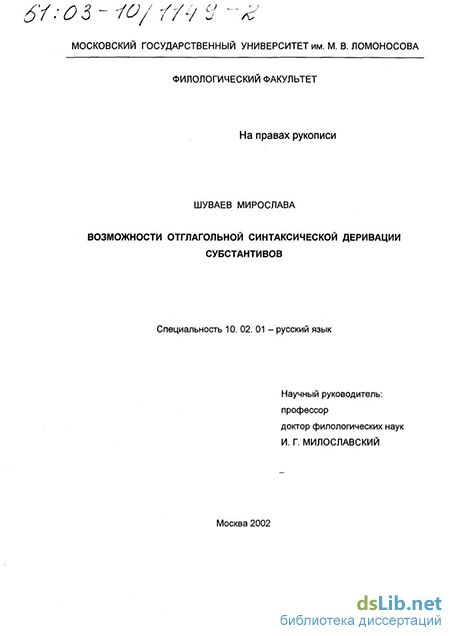 61:03-10/1149-2

МОСКОВСКИЙ ГОСУДАРСТВЕННЫЙ УНИВЕРСИТЕТ им. М. В. ЛОМОНОСОВА

ФИЛОЛОГИЧЕСКИЙ ФАКУЛЬТЕТ

На правах рукописи

ШУВАЕВ МИРОСЛАВА

ВОЗМОЖНОСТИ ОТГЛАГОЛЬНОЙ СИНТАКСИЧЕСКОЙ ДЕРИВАЦИИ СУБСТАНТИВОВ

Специальность 10. 02. 01 – русский язык

Научный руководитель:
профессор
доктор филологических наук
И. Г. МИЛОСЛАВСКИЙ

Москва 2002

dsLib.net
библиотека диссертаций